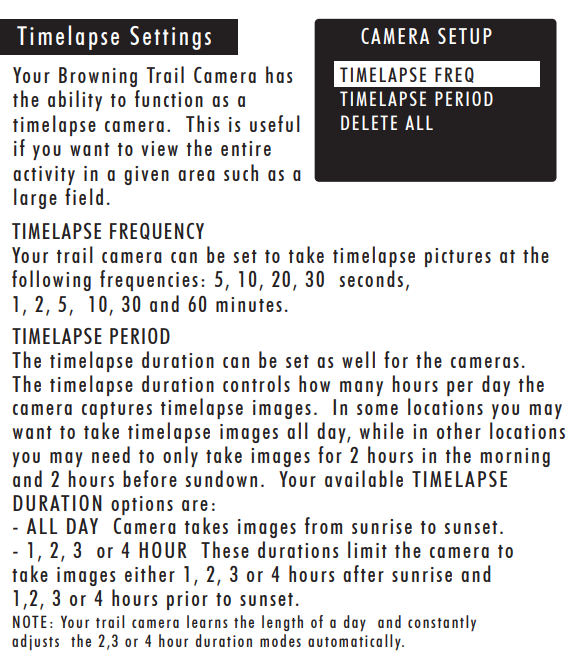 Timelapse Settings

Your Browning Trail Camera has the ability to function as a timelapse camera. This is useful if you want to view the entire activity in a given area such as a large field.

CAMERA SETUP

TIMELAPSE FREQ
TIMELAPSE PERIOD
DELETE ALL

TIMELAPSE FREQUENCY
Your trail camera can be set to take timelapse pictures at the following frequencies: 5, 10, 20, 30 seconds, 1, 2, 5, 10, 30 and 60 minutes.

TIMELAPSE PERIOD
The timelapse duration can be set as well for the cameras. The timelapse duration controls how many hours per day the camera captures timelapse images. In some locations you may want to take timelapse images all day, while in other locations you may need to only take images for 2 hours in the morning and 2 hours before sundown. Your available TIMELAPSE DURATION options are:
- ALL DAY Camera takes images from sunrise to sunset.
- 1, 2, 3 or 4 HOUR These durations limit the camera to take images either 1, 2, 3 or 4 hours after sunrise and 1,2, 3 or 4 hours prior to sunset.
NOTE: Your trail camera learns the length of a day and constantly adjusts the 2,3 or 4 hour duration modes automatically.